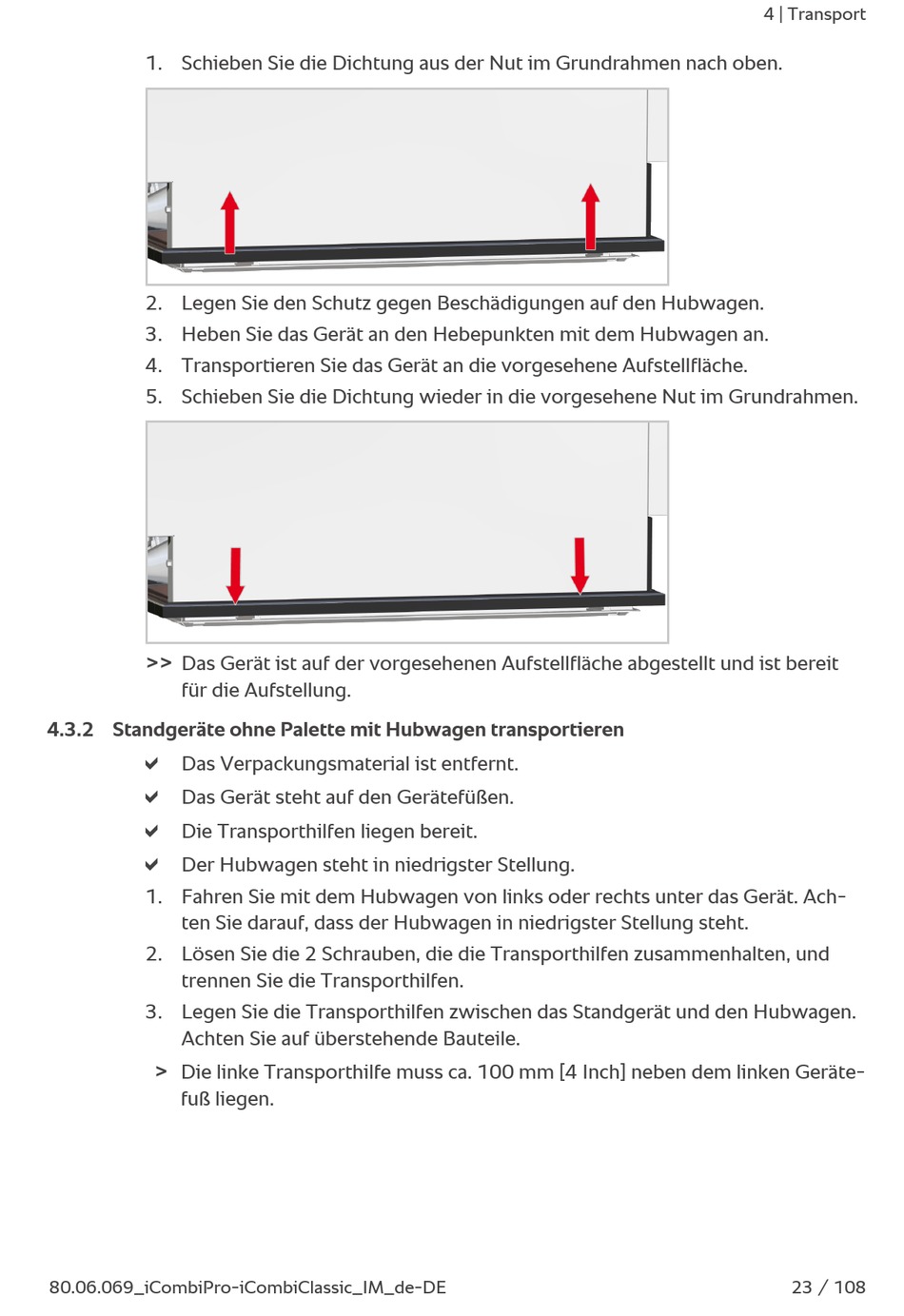 4 | Transport

1. Schieben Sie die Dichtung aus der Nut im Grundrahmen nach oben.

2. Legen Sie den Schutz gegen Beschädigungen auf den Hubwagen.
3. Heben Sie das Gerät an den Hebepunkten mit dem Hubwagen an.
4. Transportieren Sie das Gerät an die vorgesehene Aufstellfläche.
5. Schieben Sie die Dichtung wieder in die vorgesehene Nut im Grundrahmen.

>> Das Gerät ist auf der vorgesehenen Aufstellfläche abgestellt und ist bereit für die Aufstellung.

4.3.2 Standgeräte ohne Palette mit Hubwagen transportieren

✔ Das Verpackungsmaterial ist entfernt.
✔ Das Gerät steht auf den Gerätefüßen.
✔ Die Transporthilfen liegen bereit.
✔ Der Hubwagen steht in niedrigster Stellung.
1. Fahren Sie mit dem Hubwagen von links oder rechts unter das Gerät. Achten Sie darauf, dass der Hubwagen in niedrigster Stellung steht.
2. Lösen Sie die 2 Schrauben, die die Transporthilfen zusammenhalten, und trennen Sie die Transporthilfen.
3. Legen Sie die Transporthilfen zwischen das Standgerät und den Hubwagen. Achten Sie auf überstehende Bauteile.
> Die linke Transporthilfe muss ca. 100 mm [4 Inch] neben dem linken Gerätefuß liegen.

80.06.069_iCombiPro-iCombiClassic_IM_de-DE 23 / 108